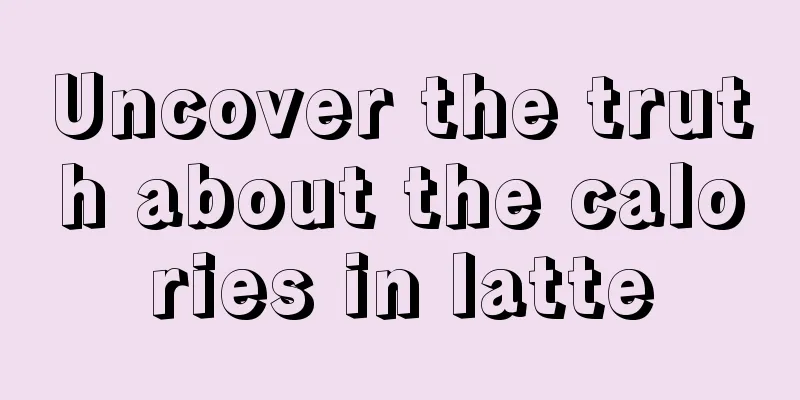 Uncover the truth about the calories in latte